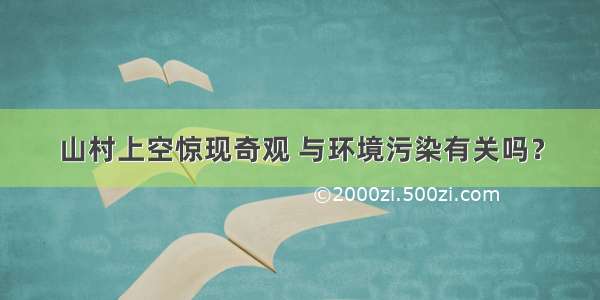 山村上空惊现奇观 与环境污染有关吗？

©2000zi.500zi.com